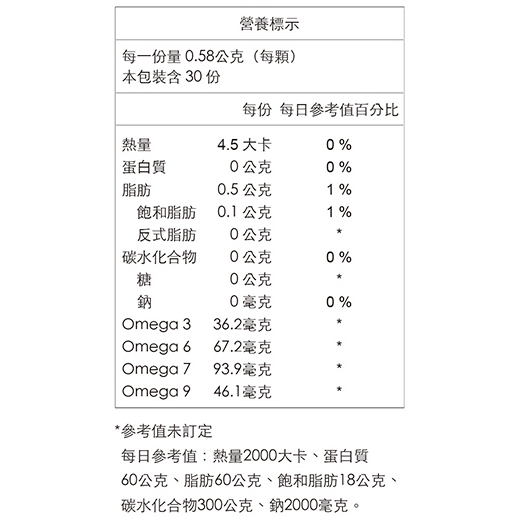 營養標示

每一份量 0.58公克（每顆）
本包裝含 30 份

| | 每份 | 每日參考值百分比 |
|---|---|---|
| 熱量 | 4.5 大卡 | 0 % |
| 蛋白質 | 0 公克 | 0 % |
| 脂肪 | 0.5 公克 | 1 % |
| 飽和脂肪 | 0.1 公克 | 1 % |
| 反式脂肪 | 0 公克 | * |
| 碳水化合物 | 0 公克 | 0 % |
| 糖 | 0 公克 | * |
| 鈉 | 0 毫克 | 0 % |
| Omega 3 | 36.2毫克 | * |
| Omega 6 | 67.2毫克 | * |
| Omega 7 | 93.9毫克 | * |
| Omega 9 | 46.1毫克 | * |

*參考值未訂定
每日參考值：熱量2000大卡、蛋白質60公克、脂肪60公克、飽和脂肪18公克、碳水化合物300公克、鈉2000毫克。